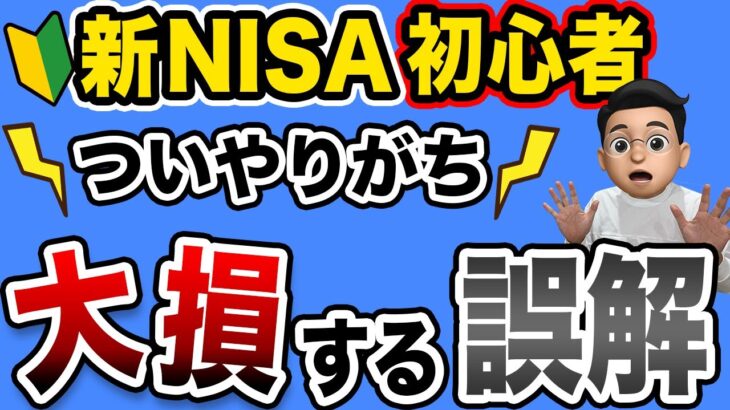 新NISA 初心者

ついやりがち

大損する誤解